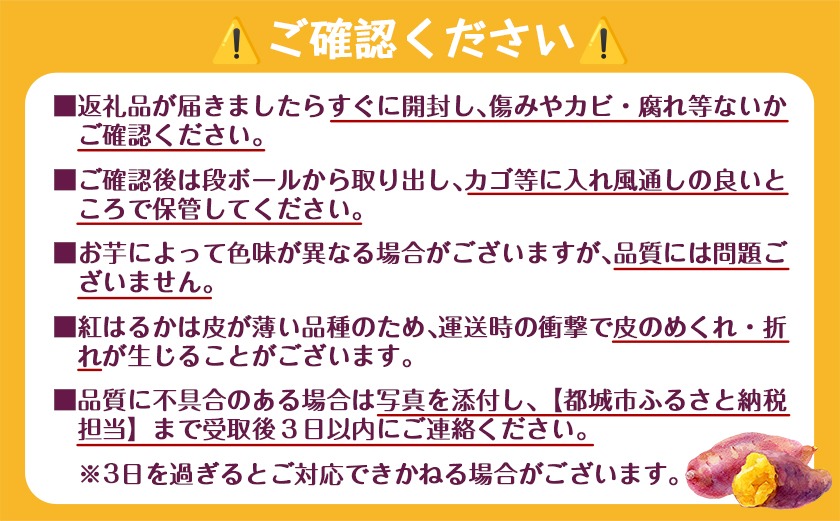 ご確認ください

■返礼品が届きましたらすぐに開封し、傷みやカビ・腐れ等ないかご確認ください。

■ご確認後は段ボールから取り出し、カゴ等に入れ風通しの良いところで保管してください。

■お芋によって色味が異なる場合がございますが、品質には問題ございません。

■紅はるかは皮が薄い品種のため、運送時の衝撃で皮のめくれ・折れが生じることがございます。

■品質に不具合のある場合は写真を添付し、【都城市ふるさと納税担当】まで受取後３日以内にご連絡ください。

※3日を過ぎるとご対応できかねる場合がございます。